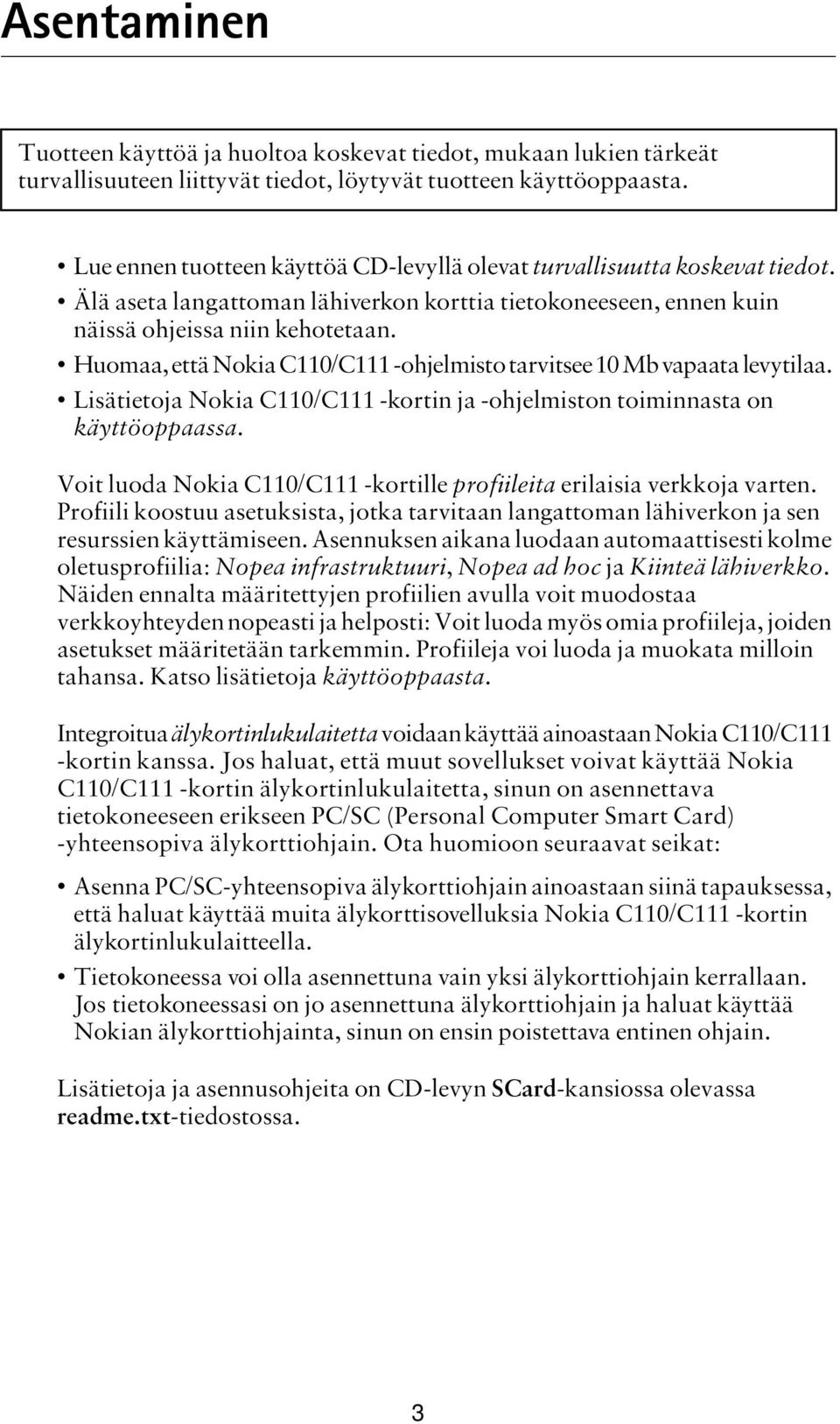 Asentaminen

Tuotteen käyttöä ja huoltoa koskevat tiedot, mukaan lukien tärkeät turvallisuuteen liittyvät tiedot, löytyvät tuotteen käyttöoppaasta.

• Lue ennen tuotteen käyttöä CD-levyllä olevat turvallisuutta koskevat tiedot.
• Älä aseta langattoman lähiverkon korttia tietokoneeseen, ennen kuin näissä ohjeissa niin kehotetaan.
• Huomaa, että Nokia C110/C111 -ohjelmisto tarvitsee 10 Mb vapaata levytilaa.
• Lisätietoja Nokia C110/C111 -kortin ja -ohjelmiston toiminnasta on käyttöoppaassa.

Voit luoda Nokia C110/C111 -kortille profiileita erilaisia verkkoja varten. Profiili koostuu asetuksista, jotka tarvitaan langattoman lähiverkon ja sen resurssien käyttämiseen. Asennuksen aikana luodaan automaattisesti kolme oletusprofiilia: Nopea infrastruktuuri, Nopea ad hoc ja Kiinteä lähiverkko. Näiden ennalta määritettyjen profiilien avulla voit muodostaa verkkoyhteyden nopeasti ja helposti: Voit luoda myös omia profiileja, joiden asetukset määritetään tarkemmin. Profiileja voi luoda ja muokata milloin tahansa. Katso lisätietoja käyttöoppaasta.

Integroitua älykortinlukulaitetta voidaan käyttää ainoastaan Nokia C110/C111 -kortin kanssa. Jos haluat, että muut sovellukset voivat käyttää Nokia C110/C111 -kortin älykortinlukulaitetta, sinun on asennettava tietokoneeseen erikseen PC/SC (Personal Computer Smart Card) -yhteensopiva älykorttiohjain. Ota huomioon seuraavat seikat:

• Asenna PC/SC-yhteensopiva älykorttiohjain ainoastaan siinä tapauksessa, että haluat käyttää muita älykorttisovelluksia Nokia C110/C111 -kortin älykortinlukulaitteella.
• Tietokoneessa voi olla asennettuna vain yksi älykorttiohjain kerrallaan. Jos tietokoneessasi on jo asennettuna älykorttiohjain ja haluat käyttää Nokian älykorttiohjainta, sinun on ensin poistettava entinen ohjain.

Lisätietoja ja asennusohjeita on CD-levyn SCard-kansiossa olevassa readme.txt-tiedostossa.

3